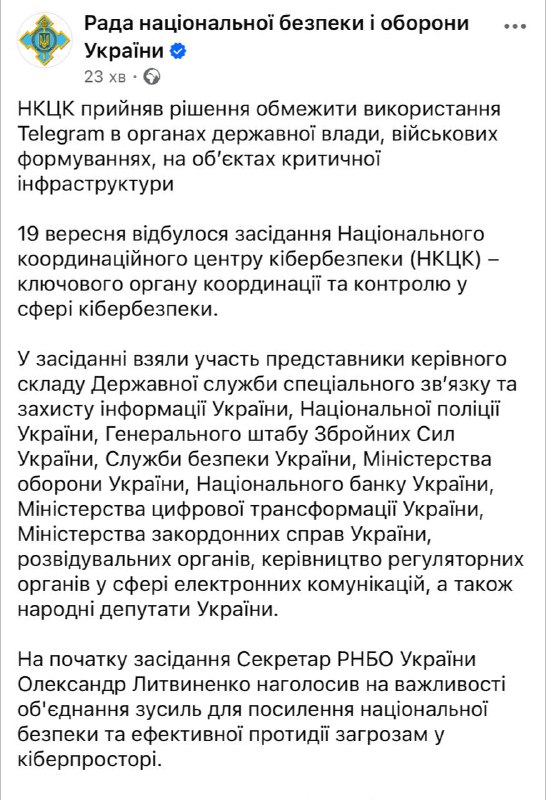 Рада національної безпеки і оборони України
23 хв ·

НКЦК прийняв рішення обмежити використання Telegram в органах державної влади, військових формуваннях, на об'єктах критичної інфраструктури

19 вересня відбулося засідання Національного координаційного центру кібербезпеки (НКЦК) – ключового органу координації та контролю у сфері кібербезпеки.

У засіданні взяли участь представники керівного складу Державної служби спеціального зв'язку та захисту інформації України, Національної поліції України, Генерального штабу Збройних Сил України, Служби безпеки України, Міністерства оборони України, Національного банку України, Міністерства цифрової трансформації України, Міністерства закордонних справ України, розвідувальних органів, керівництво регуляторних органів у сфері електронних комунікацій, а також народні депутати України.

На початку засідання Секретар РНБО України Олександр Литвиненко наголосив на важливості об'єднання зусиль для посилення національної безпеки та ефективної протидії загрозам у кіберпросторі.